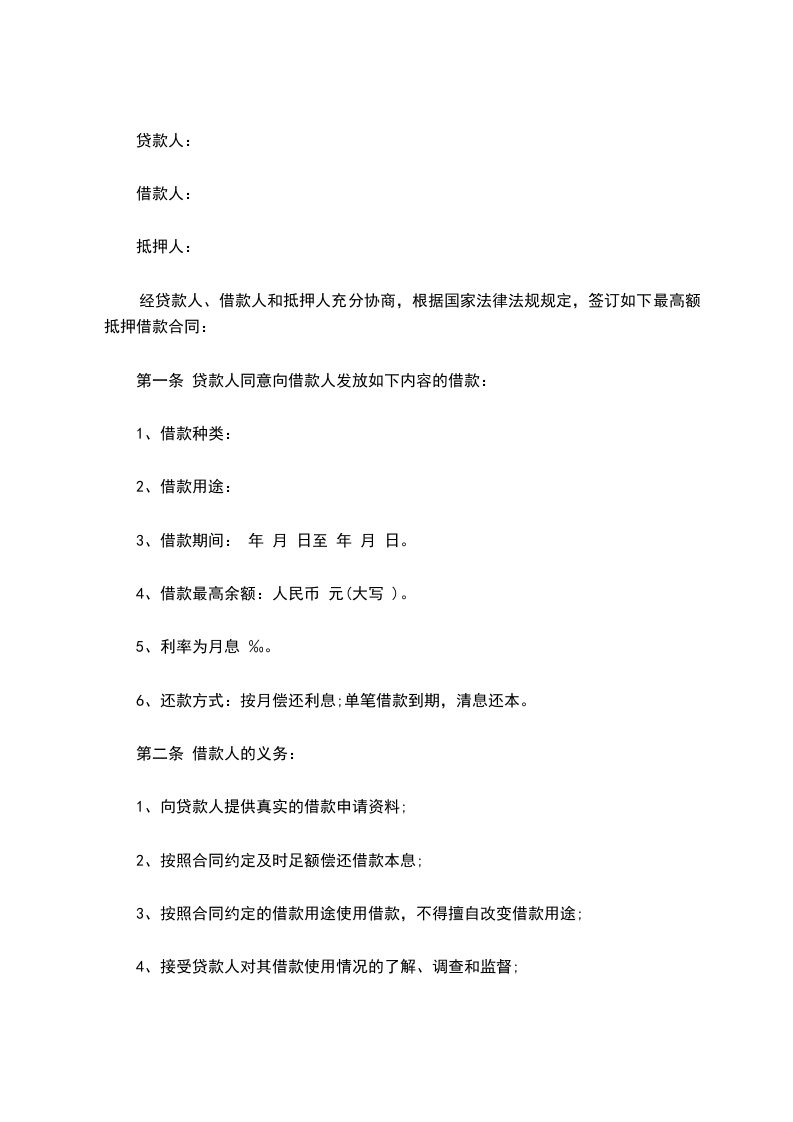 贷款人：

借款人：

抵押人：

经贷款人、借款人和抵押人充分协商，根据国家法律法规规定，签订如下最高额抵押借款合同：

第一条 贷款人同意向借款人发放如下内容的借款：

1、借款种类：

2、借款用途：

3、借款期间： 年 月 日至 年 月 日。

4、借款最高余额：人民币 元(大写 )。

5、利率为月息 ‰。

6、还款方式：按月偿还利息;单笔借款到期，清息还本。

第二条 借款人的义务：

1、向贷款人提供真实的借款申请资料;

2、按照合同约定及时足额偿还借款本息;

3、按照合同约定的借款用途使用借款，不得擅自改变借款用途;

4、接受贷款人对其借款使用情况的了解、调查和监督;